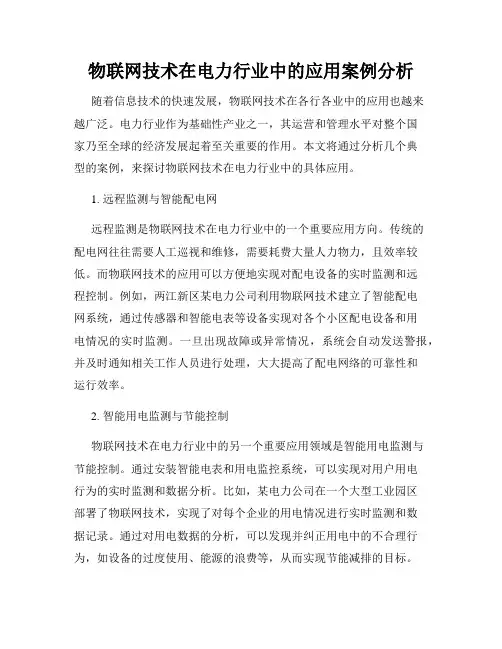 物联网技术在电力行业中的应用案例分析

随着信息技术的快速发展，物联网技术在各行各业中的应用也越来越广泛。电力行业作为基础性产业之一，其运营和管理水平对整个国家乃至全球的经济发展起着至关重要的作用。本文将通过分析几个典型的案例，来探讨物联网技术在电力行业中的具体应用。

1. 远程监测与智能配电网

远程监测是物联网技术在电力行业中的一个重要应用方向。传统的配电网往往需要人工巡视和维修，需要耗费大量人力物力，且效率较低。而物联网技术的应用可以方便地实现对配电设备的实时监测和远程控制。例如，两江新区某电力公司利用物联网技术建立了智能配电网系统，通过传感器和智能电表等设备实现对各个小区配电设备和用电情况的实时监测。一旦出现故障或异常情况，系统会自动发送警报，并及时通知相关工作人员进行处理，大大提高了配电网络的可靠性和运行效率。

2. 智能用电监测与节能控制

物联网技术在电力行业中的另一个重要应用领域是智能用电监测与节能控制。通过安装智能电表和用电监控系统，可以实现对用户用电行为的实时监测和数据分析。比如，某电力公司在一个大型工业园区部署了物联网技术，实现了对每个企业的用电情况进行实时监测和数据记录。通过对用电数据的分析，可以发现并纠正用电中的不合理行为，如设备的过度使用、能源的浪费等，从而实现节能减排的目标。